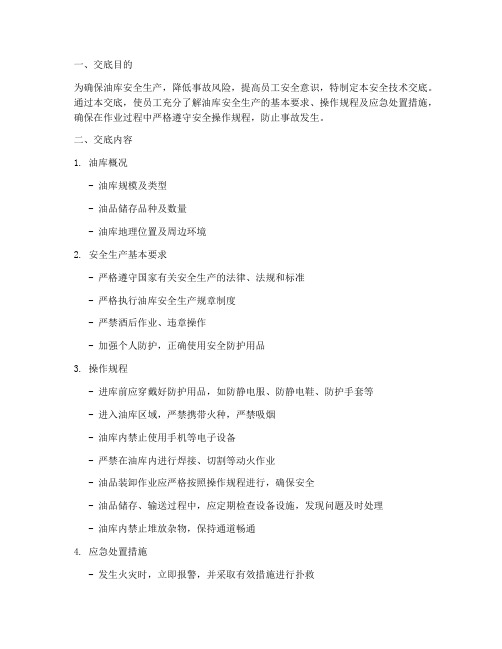 一、交底目的

为确保油库安全生产，降低事故风险，提高员工安全意识，特制定本安全技术交底。通过本交底，使员工充分了解油库安全生产的基本要求、操作规程及应急处置措施，确保在作业过程中严格遵守安全操作规程，防止事故发生。

二、交底内容

1. 油库概况

- 油库规模及类型

- 油品储存品种及数量

- 油库地理位置及周边环境

2. 安全生产基本要求

- 严格遵守国家有关安全生产的法律、法规和标准

- 严格执行油库安全生产规章制度

- 严禁酒后作业、违章操作

- 加强个人防护，正确使用安全防护用品

3. 操作规程

- 进库前应穿戴好防护用品，如防静电服、防静电鞋、防护手套等

- 进入油库区域，严禁携带火种，严禁吸烟

- 油库内禁止使用手机等电子设备

- 严禁在油库内进行焊接、切割等动火作业

- 油品装卸作业应严格按照操作规程进行，确保安全

- 油品储存、输送过程中，应定期检查设备设施，发现问题及时处理

- 油库内禁止堆放杂物，保持通道畅通

4. 应急处置措施

- 发生火灾时，立即报警，并采取有效措施进行扑救